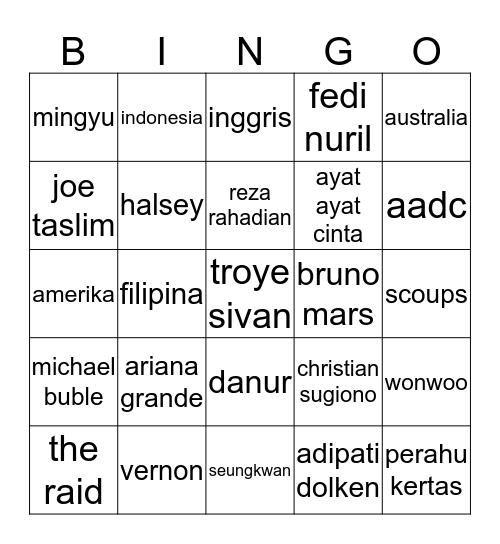 | B | I | N | G | O |
|---|---|---|---|---|
| mingyu | indonesia | inggris | fedi nuril | australia |
| joe taslim | halsey | reza rahadian | ayat ayat cinta | aadc |
| amerika | filipina | troye sivan | bruno mars | scoups |
| michael buble | ariana grande | danur | christian sugiono | wonwoo |
| the raid | vernon | seungkwan | adipati dolken | perahu kertas |